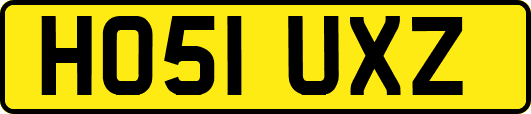 HO51 UXZ